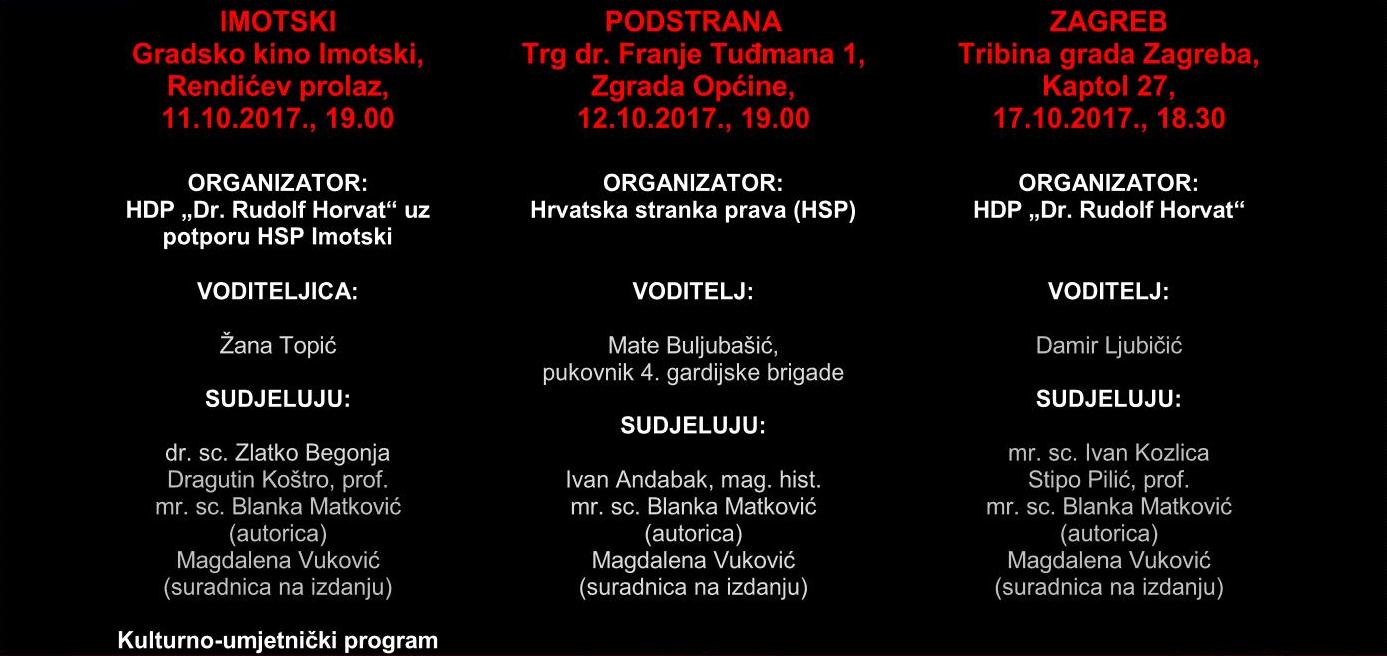 IMOTSKI
Gradsko kino Imotski,
Rendićev prolaz,
11.10.2017., 19.00

ORGANIZATOR:
HDP „Dr. Rudolf Horvat“ uz potporu HSP Imotski

VODITELJICA:

Žana Topić

SUDJELUJU:

dr. sc. Zlatko Begonja
Dragutin Koštro, prof.
mr. sc. Blanka Matković
(autorica)
Magdalena Vuković
(suradnica na izdanju)

Kulturno-umjetnički program

PODSTRANA
Trg dr. Franje Tuđmana 1,
Zgrada Općine,
12.10.2017., 19.00

ORGANIZATOR:
Hrvatska stranka prava (HSP)

VODITELJ:

Mate Buljubašić,
pukovnik 4. gardijske brigade

SUDJELUJU:

Ivan Andabak, mag. hist.
mr. sc. Blanka Matković
(autorica)
Magdalena Vuković
(suradnica na izdanju)

ZAGREB
Tribina grada Zagreba,
Kaptol 27,
17.10.2017., 18.30

ORGANIZATOR:
HDP „Dr. Rudolf Horvat“

VODITELJ:

Damir Ljubičić

SUDJELUJU:

mr. sc. Ivan Kozlica
Stipo Pilić, prof.
mr. sc. Blanka Matković
(autorica)
Magdalena Vuković
(suradnica na izdanju)